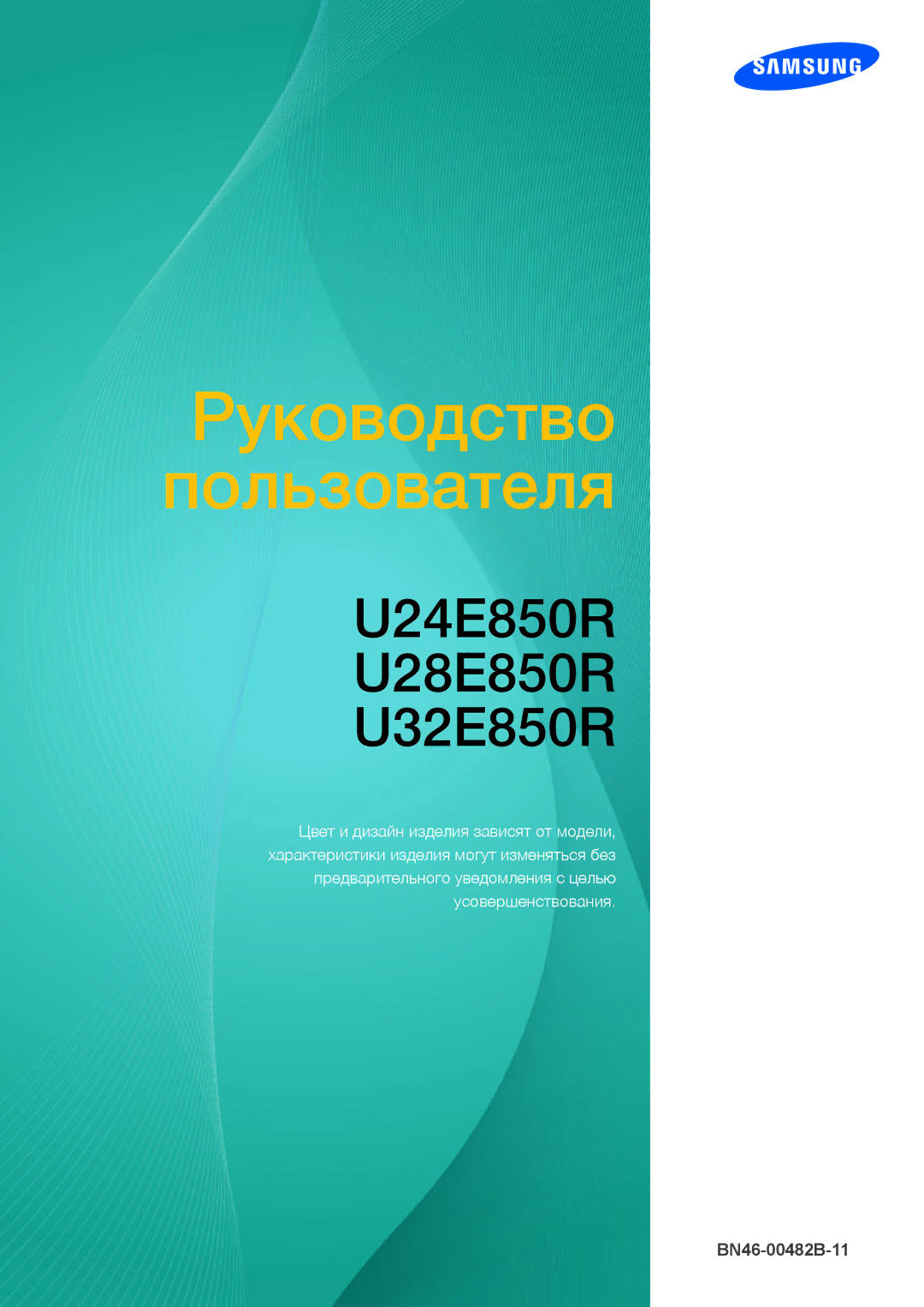 SAMSUNG

Руководство пользователя

U24E850R
U28E850R
U32E850R

Цвет и дизайн изделия зависят от модели, характеристики изделия могут изменяться без предварительного уведомления с целью усовершенствования.

BN46-00482B-11